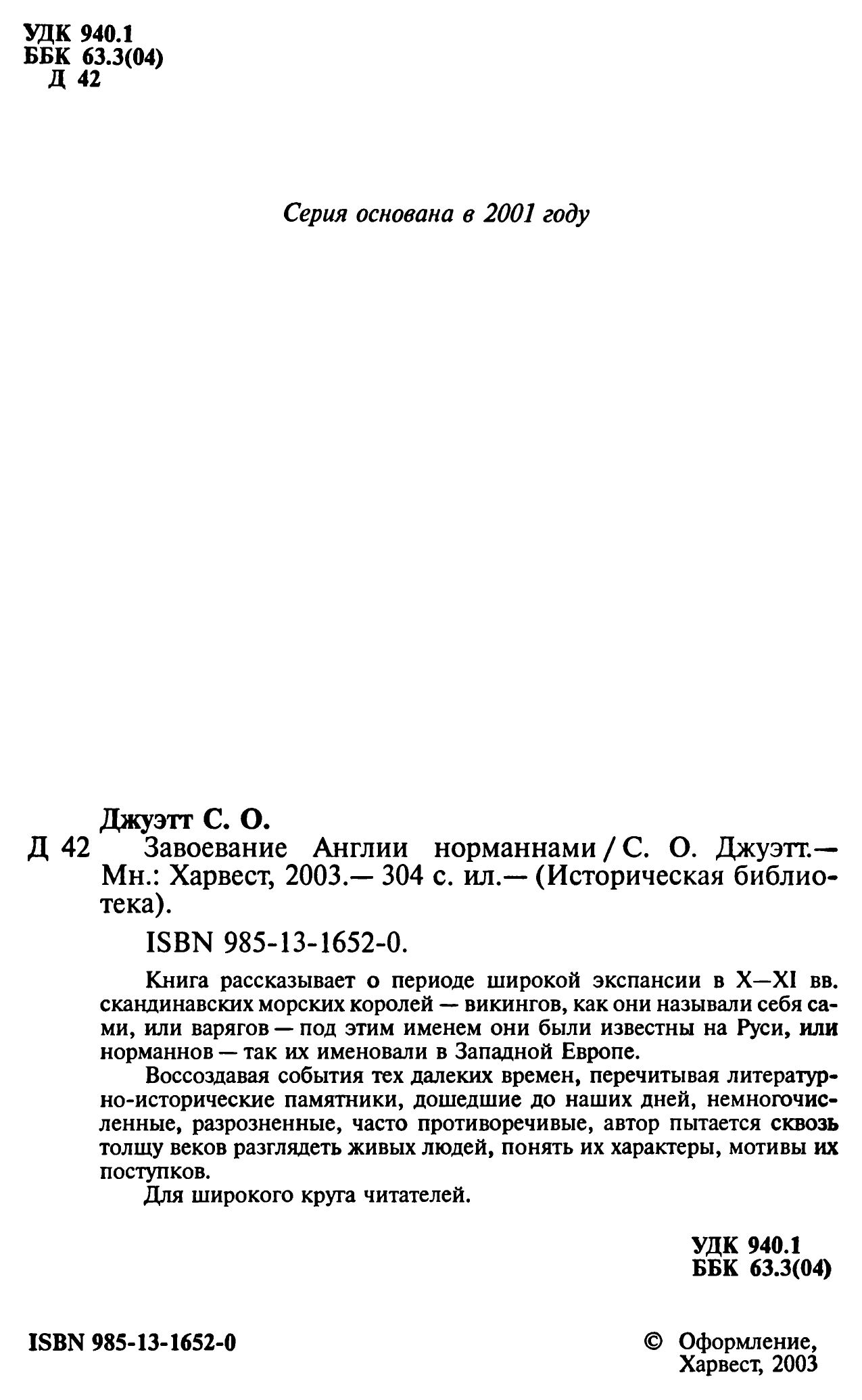 УДК 940.1
ББК 63.3(04)
Д 42

Серия основана в 2001 году

Джуэтт С. О.
Д 42 Завоевание Англии норманнами / С. О. Джуэтт.— Мн.: Харвест, 2003.— 304 с. ил.— (Историческая библиотека).

ISBN 985-13-1652-0.

Книга рассказывает о периоде широкой экспансии в X—XI вв. скандинавских морских королей — викингов, как они называли себя сами, или варягов — под этим именем они были известны на Руси, или норманнов — так их именовали в Западной Европе.

Воссоздавая события тех далеких времен, перечитывая литературно-исторические памятники, дошедшие до наших дней, немногочисленные, разрозненные, часто противоречивые, автор пытается сквозь толщу веков разглядеть живых людей, понять их характеры, мотивы их поступков.

Для широкого круга читателей.

УДК 940.1
ББК 63.3(04)

ISBN 985-13-1652-0

© Оформление, Харвест, 2003